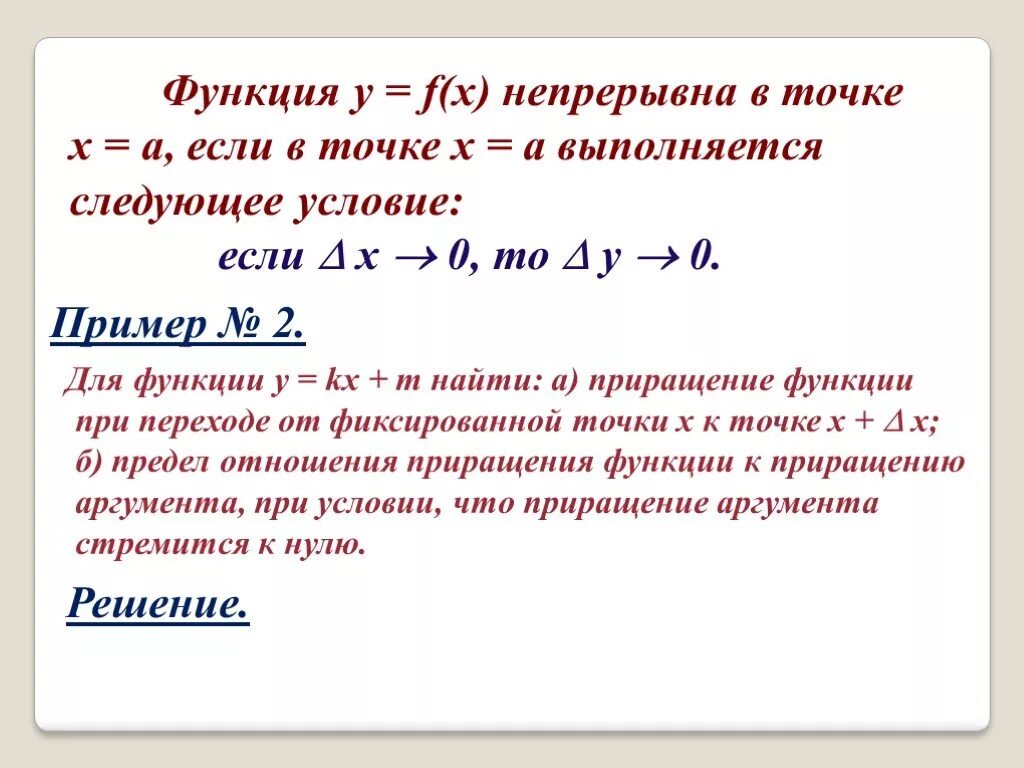 Функция $y = f(x)$ непрерывна в точке $x = a$, если в точке $x = a$ выполняется следующее условие:

если $\Delta x \to 0$, то $\Delta y \to 0$.

Пример № 2.

Для функции $y = kx + m$ найти: а) приращение функции при переходе от фиксированной точки $x$ к точке $x + \Delta x$; б) предел отношения приращения функции к приращению аргумента, при условии, что приращение аргумента стремится к нулю.

Решение.